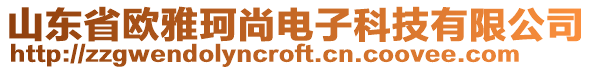 山东省欧雅珂尚电子科技有限公司
http://zzgwendolyncroft.cn.coovee.com